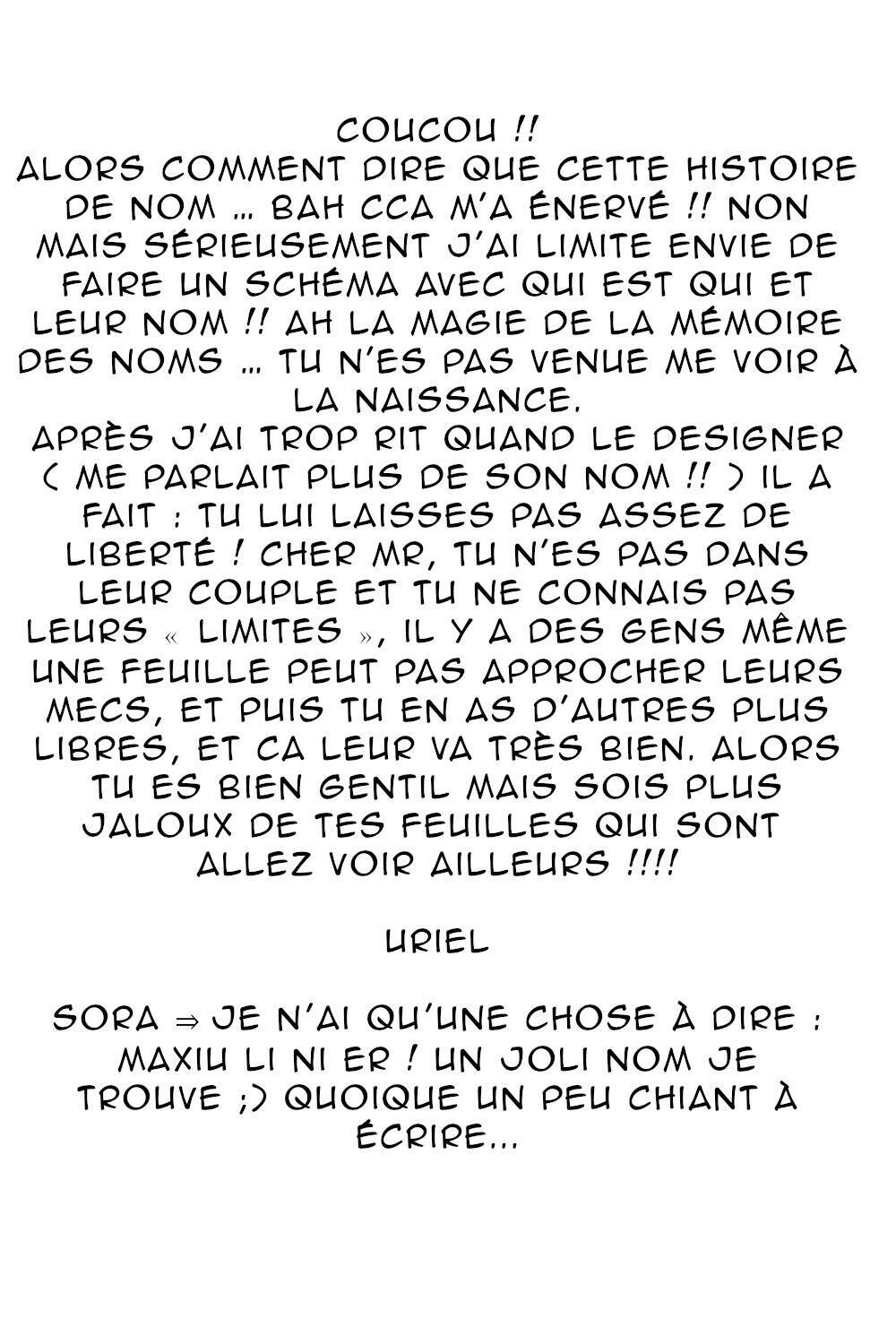 COUCOU !!
ALORS COMMENT DIRE QUE CETTE HISTOIRE DE NOM … BAH CCA M'A ÉNERVÉ !! NON MAIS SÉRIEUSEMENT J'AI LIMITE ENVIE DE FAIRE UN SCHÉMA AVEC QUI EST QUI ET LEUR NOM !! AH LA MAGIE DE LA MÉMOIRE DES NOMS … TU N'ES PAS VENUE ME VOIR À LA NAISSANCE.
APRÈS J'AI TROP RIT QUAND LE DESIGNER ( ME PARLAIT PLUS DE SON NOM !! ) IL A FAIT : TU LUI LAISSES PAS ASSEZ DE LIBERTÉ ! CHER MR, TU N'ES PAS DANS LEUR COUPLE ET TU NE CONNAIS PAS LEURS « LIMITES », IL Y A DES GENS MÊME UNE FEUILLE PEUT PAS APPROCHER LEURS MECS, ET PUIS TU EN AS D'AUTRES PLUS LIBRES, ET CA LEUR VA TRÈS BIEN. ALORS TU ES BIEN GENTIL MAIS SOIS PLUS JALOUX DE TES FEUILLES QUI SONT ALLEZ VOIR AILLEURS !!!!

URIEL

SORA ⇒ JE N'AI QU'UNE CHOSE À DIRE : MAXIU LI NI ER ! UN JOLI NOM JE TROUVE ;) QUOIQUE UN PEU CHIANT À ÉCRIRE...